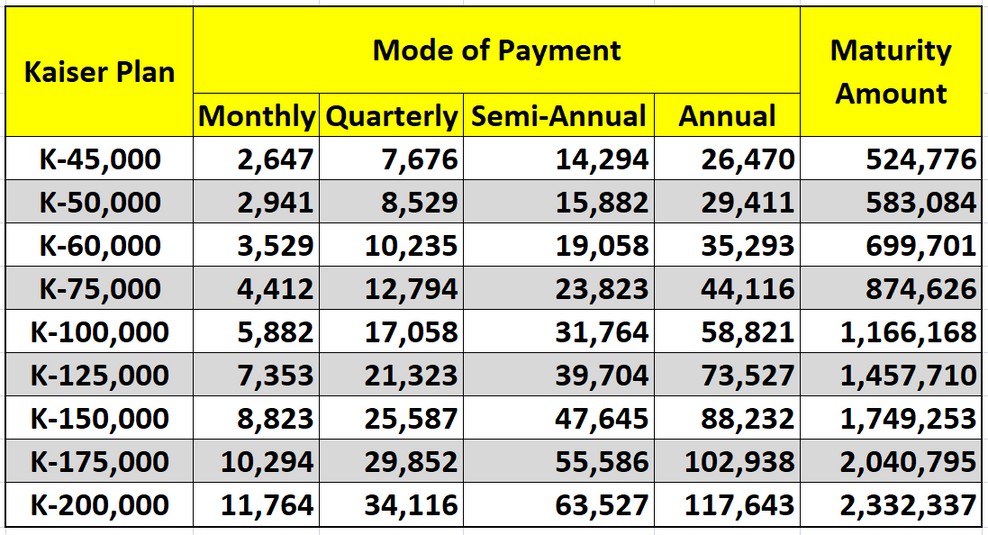 | Kaiser Plan | Mode of Payment | | | | Maturity Amount |
|---|---|---|---|---|---|
| | Monthly | Quarterly | Semi-Annual | Annual | |
| K-45,000 | 2,647 | 7,676 | 14,294 | 26,470 | 524,776 |
| K-50,000 | 2,941 | 8,529 | 15,882 | 29,411 | 583,084 |
| K-60,000 | 3,529 | 10,235 | 19,058 | 35,293 | 699,701 |
| K-75,000 | 4,412 | 12,794 | 23,823 | 44,116 | 874,626 |
| K-100,000 | 5,882 | 17,058 | 31,764 | 58,821 | 1,166,168 |
| K-125,000 | 7,353 | 21,323 | 39,704 | 73,527 | 1,457,710 |
| K-150,000 | 8,823 | 25,587 | 47,645 | 88,232 | 1,749,253 |
| K-175,000 | 10,294 | 29,852 | 55,586 | 102,938 | 2,040,795 |
| K-200,000 | 11,764 | 34,116 | 63,527 | 117,643 | 2,332,337 |